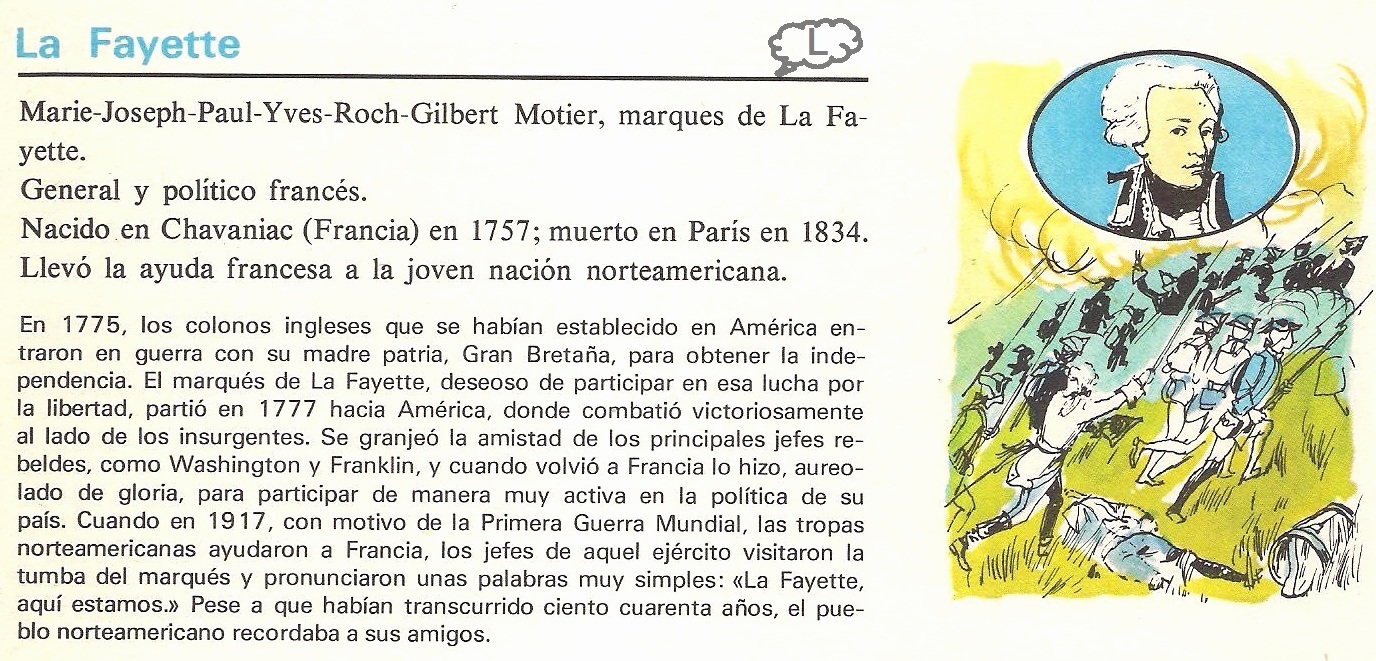 La Fayette

L

Marie-Joseph-Paul-Yves-Roch-Gilbert Motier, marques de La Fayette.

General y político francés.

Nacido en Chavaniac (Francia) en 1757; muerto en París en 1834.

Llevó la ayuda francesa a la joven nación norteamericana.

En 1775, los colonos ingleses que se habían establecido en América entraron en guerra con su madre patria, Gran Bretaña, para obtener la independencia. El marqués de La Fayette, deseoso de participar en esa lucha por la libertad, partió en 1777 hacia América, donde combatió victoriosamente al lado de los insurgentes. Se granjeó la amistad de los principales jefes rebeldes, como Washington y Franklin, y cuando volvió a Francia lo hizo, aureolado de gloria, para participar de manera muy activa en la política de su país. Cuando en 1917, con motivo de la Primera Guerra Mundial, las tropas norteamericanas ayudaron a Francia, los jefes de aquel ejército visitaron la tumba del marqués y pronunciaron unas palabras muy simples: «La Fayette, aquí estamos.» Pese a que habían transcurrido ciento cuarenta años, el pueblo norteamericano recordaba a sus amigos.